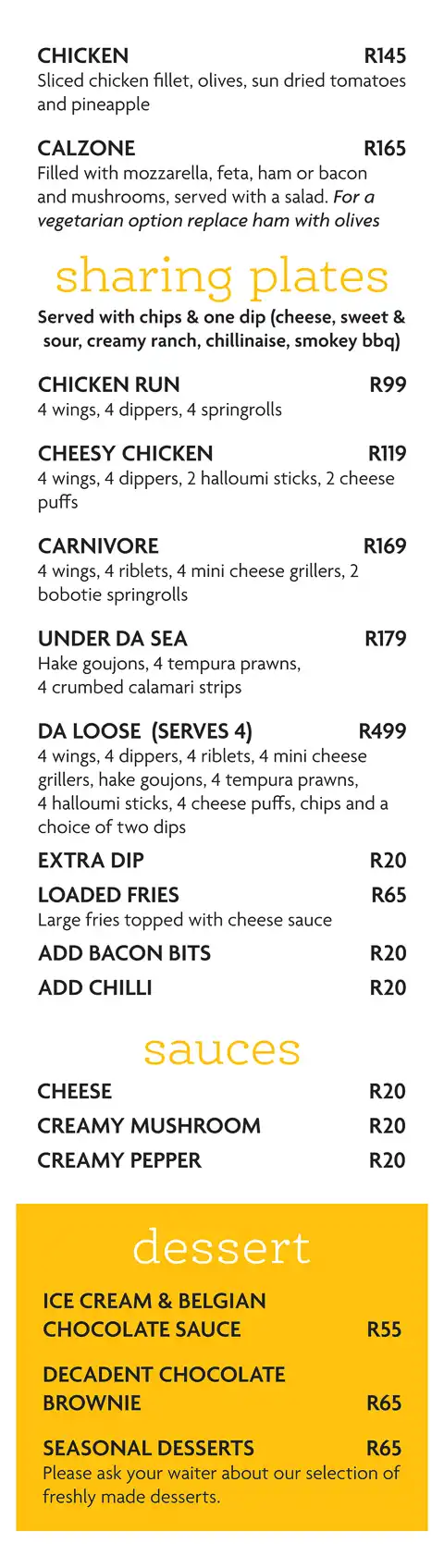 CHICKEN R145
Sliced chicken fillet, olives, sun dried tomatoes and pineapple

CALZONE R165
Filled with mozzarella, feta, ham or bacon and mushrooms, served with a salad. For a vegetarian option replace ham with olives

sharing plates

Served with chips & one dip (cheese, sweet & sour, creamy ranch, chillinaise, smokey bbq)

CHICKEN RUN R99
4 wings, 4 dippers, 4 springrolls

CHEESY CHICKEN R119
4 wings, 4 dippers, 2 halloumi sticks, 2 cheese puffs

CARNIVORE R169
4 wings, 4 riblets, 4 mini cheese grillers, 2 bobotie springrolls

UNDER DA SEA R179
Hake goujons, 4 tempura prawns, 4 crumbed calamari strips

DA LOOSE (SERVES 4) R499
4 wings, 4 dippers, 4 riblets, 4 mini cheese grillers, hake goujons, 4 tempura prawns, 4 halloumi sticks, 4 cheese puffs, chips and a choice of two dips

EXTRA DIP R20

LOADED FRIES R65
Large fries topped with cheese sauce

ADD BACON BITS R20

ADD CHILLI R20

sauces

CHEESE R20

CREAMY MUSHROOM R20

CREAMY PEPPER R20

dessert

ICE CREAM & BELGIAN CHOCOLATE SAUCE R55

DECADENT CHOCOLATE BROWNIE R65

SEASONAL DESSERTS R65
Please ask your waiter about our selection of freshly made desserts.